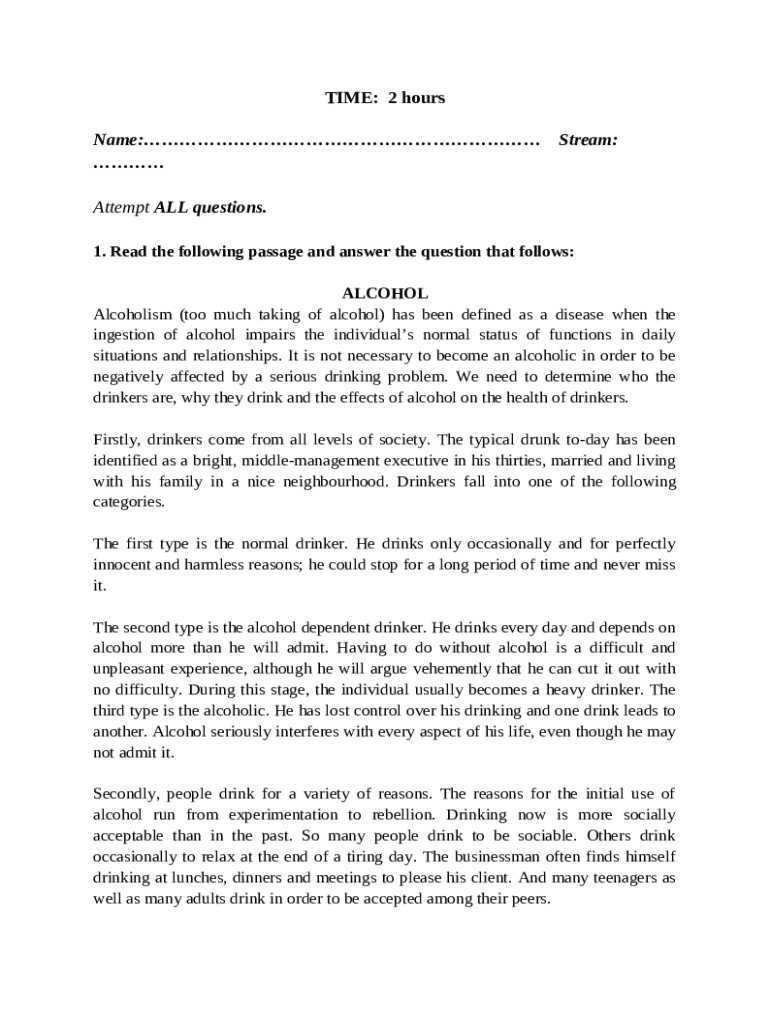 TIME: 2 hours

Name:………………………………………………………… Stream: …………

Attempt ALL questions.

1. Read the following passage and answer the question that follows:

ALCOHOL

Alcoholism (too much taking of alcohol) has been defined as a disease when the ingestion of alcohol impairs the individual's normal status of functions in daily situations and relationships. It is not necessary to become an alcoholic in order to be negatively affected by a serious drinking problem. We need to determine who the drinkers are, why they drink and the effects of alcohol on the health of drinkers.

Firstly, drinkers come from all levels of society. The typical drunk to-day has been identified as a bright, middle-management executive in his thirties, married and living with his family in a nice neighbourhood. Drinkers fall into one of the following categories.

The first type is the normal drinker. He drinks only occasionally and for perfectly innocent and harmless reasons; he could stop for a long period of time and never miss it.

The second type is the alcohol dependent drinker. He drinks every day and depends on alcohol more than he will admit. Having to do without alcohol is a difficult and unpleasant experience, although he will argue vehemently that he can cut it out with no difficulty. During this stage, the individual usually becomes a heavy drinker. The third type is the alcoholic. He has lost control over his drinking and one drink leads to another. Alcohol seriously interferes with every aspect of his life, even though he may not admit it.

Secondly, people drink for a variety of reasons. The reasons for the initial use of alcohol run from experimentation to rebellion. Drinking now is more socially acceptable than in the past. So many people drink to be sociable. Others drink occasionally to relax at the end of a tiring day. The businessman often finds himself drinking at lunches, dinners and meetings to please his client. And many teenagers as well as many adults drink in order to be accepted among their peers.